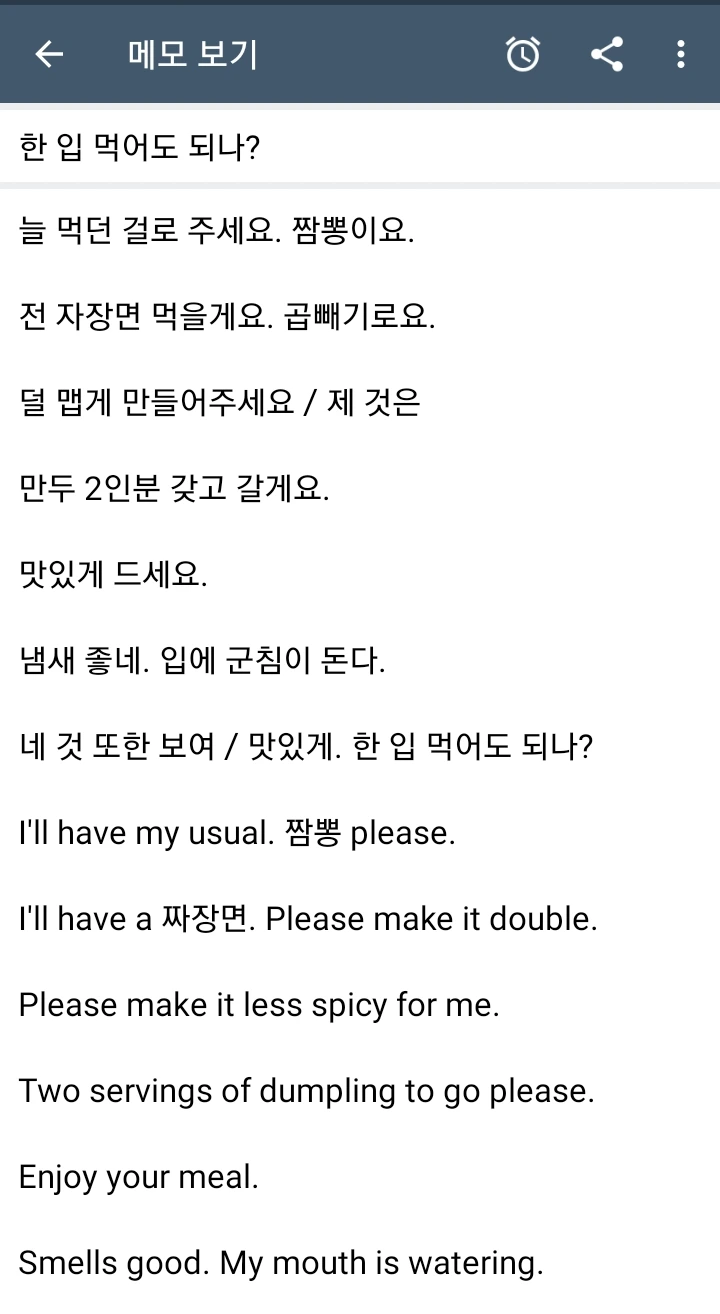 메모 보기

한 입 먹어도 되나?

늘 먹던 걸로 주세요. 짬뽕이요.

전 자장면 먹을게요. 곱빼기로요.

덜 맵게 만들어주세요 / 제 것은

만두 2인분 갖고 갈게요.

맛있게 드세요.

냄새 좋네. 입에 군침이 돈다.

네 것 또한 보여 / 맛있게. 한 입 먹어도 되나?

I'll have my usual. 짬뽕 please.

I'll have a 짜장면. Please make it double.

Please make it less spicy for me.

Two servings of dumpling to go please.

Enjoy your meal.

Smells good. My mouth is watering.